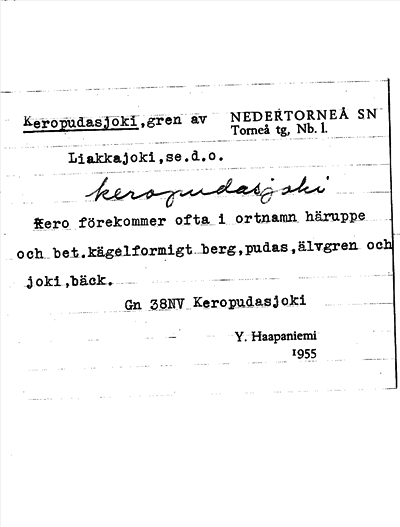 Keropudasjoki,gren av

NEDERTORNEÅ SN
Torneå tg, Nb. l.

Liakkajoki,se.d.o.

keropudasjoki

Kero förekommer ofta i ortnamn häruppe och bet.kägelformigt berg,pudas,älvgren och joki,bäck.

Gn 38NV Keropudasjoki

Y. Haapaniemi
1955